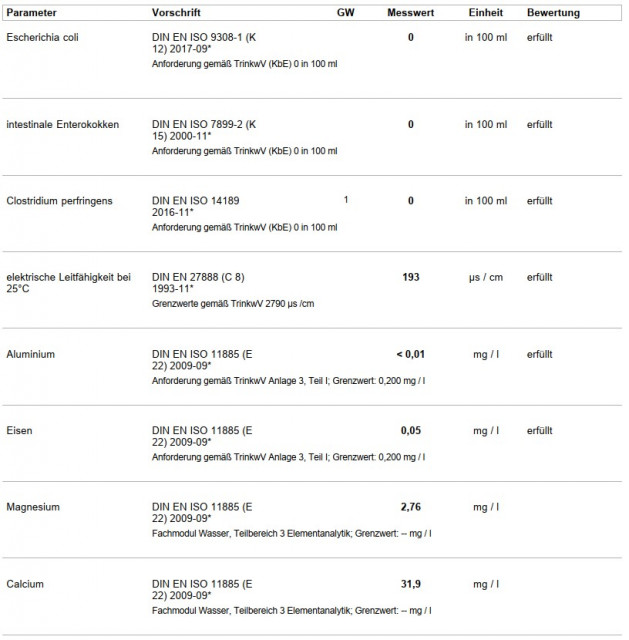 | Parameter | Vorschrift | GW | Messwert | Einheit | Bewertung |
|---|---|---|---|---|---|
| Escherichia coli | DIN EN ISO 9308-1 (K 12) 2017-09* Anforderung gemäß TrinkwV (KbE) 0 in 100 ml | | 0 | in 100 ml | erfüllt |
| intestinale Enterokokken | DIN EN ISO 7899-2 (K 15) 2000-11* Anforderung gemäß TrinkwV (KbE) 0 in 100 ml | | 0 | in 100 ml | erfüllt |
| Clostridium perfringens | DIN EN ISO 14189 2016-11* Anforderung gemäß TrinkwV (KbE) 0 in 100 ml | 1 | 0 | in 100 ml | erfüllt |
| elektrische Leitfähigkeit bei 25°C | DIN EN 27888 (C 8) 1993-11* Grenzwerte gemäß TrinkwV 2790 µs /cm | | 193 | µs / cm | erfüllt |
| Aluminium | DIN EN ISO 11885 (E 22) 2009-09* Anforderung gemäß TrinkwV Anlage 3, Teil I; Grenzwert: 0,200 mg / l | | < 0,01 | mg / l | erfüllt |
| Eisen | DIN EN ISO 11885 (E 22) 2009-09* Anforderung gemäß TrinkwV Anlage 3, Teil I; Grenzwert: 0,200 mg / l | | 0,05 | mg / l | erfüllt |
| Magnesium | DIN EN ISO 11885 (E 22) 2009-09* Fachmodul Wasser, Teilbereich 3 Elementanalytik; Grenzwert: -- mg / l | | 2,76 | mg / l | |
| Calcium | DIN EN ISO 11885 (E 22) 2009-09* Fachmodul Wasser, Teilbereich 3 Elementanalytik; Grenzwert: -- mg / l | | 31,9 | mg / l | |